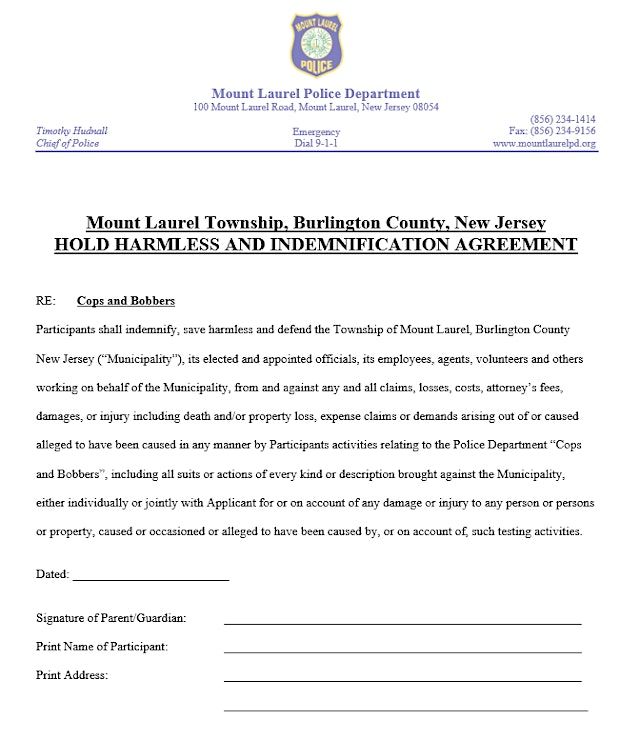 MOUNT LAUREL
POLICE

Mount Laurel Police Department
100 Mount Laurel Road, Mount Laurel, New Jersey 08054

Timothy Hudnall
Chief of Police

Emergency
Dial 9-1-1

(856) 234-1414
Fax: (856) 234-9156
www.mountlaurelpd.org

Mount Laurel Township, Burlington County, New Jersey
HOLD HARMLESS AND INDEMNIFICATION AGREEMENT

RE: Cops and Bobbers

Participants shall indemnify, save harmless and defend the Township of Mount Laurel, Burlington County New Jersey ("Municipality"), its elected and appointed officials, its employees, agents, volunteers and others working on behalf of the Municipality, from and against any and all claims, losses, costs, attorney's fees, damages, or injury including death and/or property loss, expense claims or demands arising out of or caused alleged to have been caused in any manner by Participants activities relating to the Police Department "Cops and Bobbers", including all suits or actions of every kind or description brought against the Municipality, either individually or jointly with Applicant for or on account of any damage or injury to any person or persons or property, caused or occasioned or alleged to have been caused by, or on account of, such testing activities.

Dated: ____

Signature of Parent/Guardian: ____

Print Name of Participant: ____

Print Address: ____

____